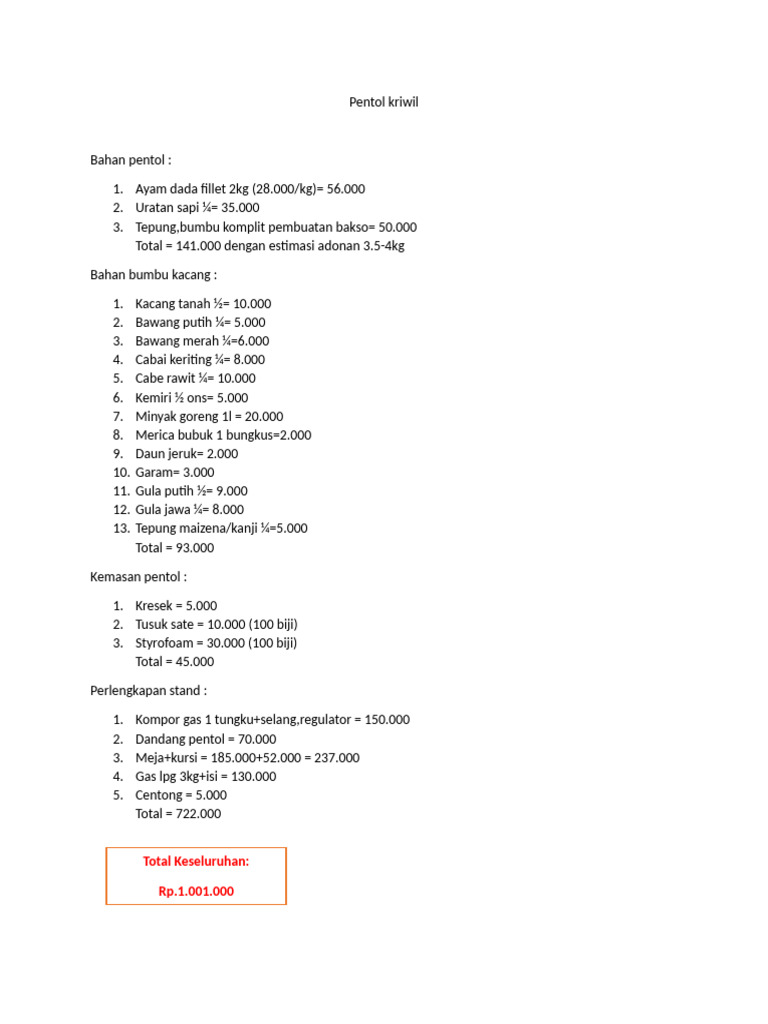 Pentol kriwil

Bahan pentol :

1. Ayam dada fillet 2kg (28.000/kg)= 56.000
2. Uratan sapi ¼= 35.000
3. Tepung,bumbu komplit pembuatan bakso= 50.000
Total = 141.000 dengan estimasi adonan 3.5-4kg

Bahan bumbu kacang :

1. Kacang tanah ½= 10.000
2. Bawang putih ¼= 5.000
3. Bawang merah ¼=6.000
4. Cabai keriting ¼= 8.000
5. Cabe rawit ¼= 10.000
6. Kemiri ½ ons= 5.000
7. Minyak goreng 1l = 20.000
8. Merica bubuk 1 bungkus=2.000
9. Daun jeruk= 2.000
10. Garam= 3.000
11. Gula putih ½= 9.000
12. Gula jawa ¼= 8.000
13. Tepung maizena/kanji ¼=5.000
Total = 93.000

Kemasan pentol :

1. Kresek = 5.000
2. Tusuk sate = 10.000 (100 biji)
3. Styrofoam = 30.000 (100 biji)
Total = 45.000

Perlengkapan stand :

1. Kompor gas 1 tungku+selang,regulator = 150.000
2. Dandang pentol = 70.000
3. Meja+kursi = 185.000+52.000 = 237.000
4. Gas lpg 3kg+isi = 130.000
5. Centong = 5.000
Total = 722.000

Total Keseluruhan:

Rp.1.001.000